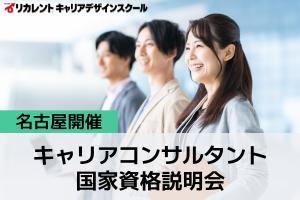 リカレント キャリアデザインスクール

名古屋開催

キャリアコンサルタント
国家資格説明会